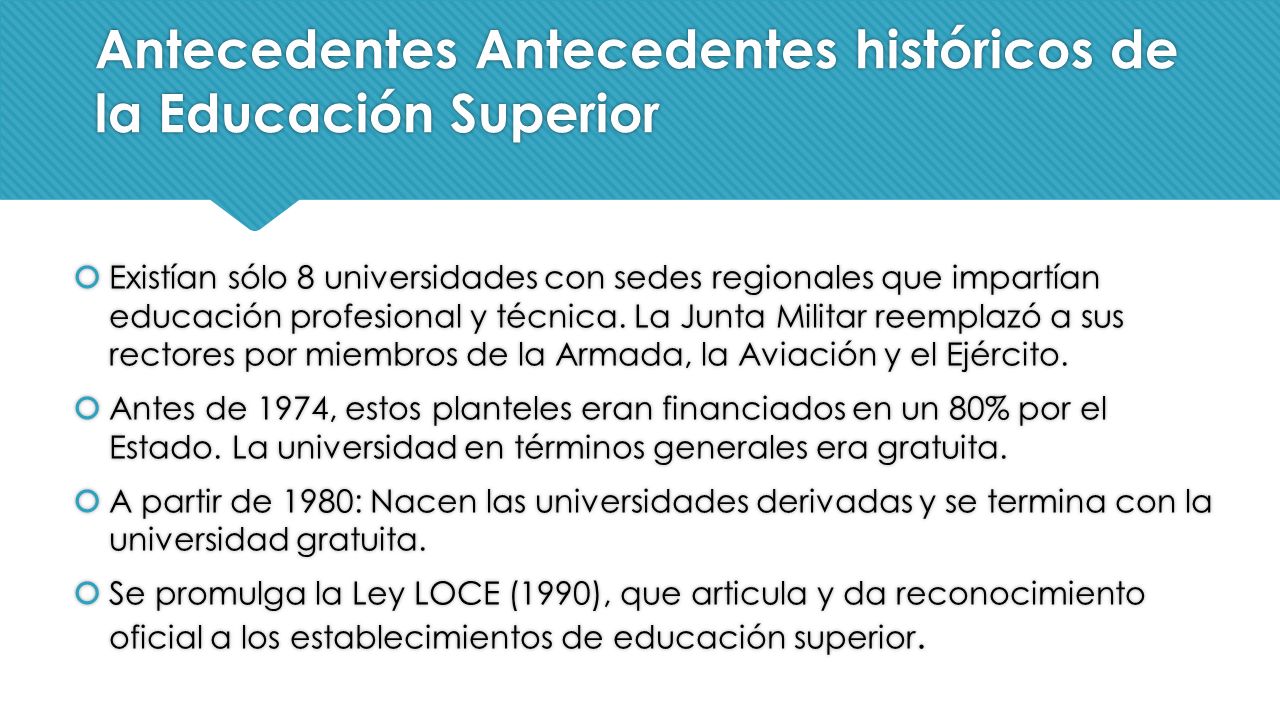 Antecedentes Antecedentes históricos de la Educación Superior

Existían sólo 8 universidades con sedes regionales que impartían educación profesional y técnica. La Junta Militar reemplazó a sus rectores por miembros de la Armada, la Aviación y el Ejército.

Antes de 1974, estos planteles eran financiados en un 80% por el Estado. La universidad en términos generales era gratuita.

A partir de 1980: Nacen las universidades derivadas y se termina con la universidad gratuita.

Se promulga la Ley LOCE (1990), que articula y da reconocimiento oficial a los establecimientos de educación superior.